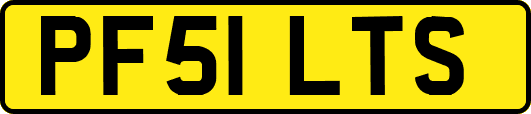 PF51 LTS